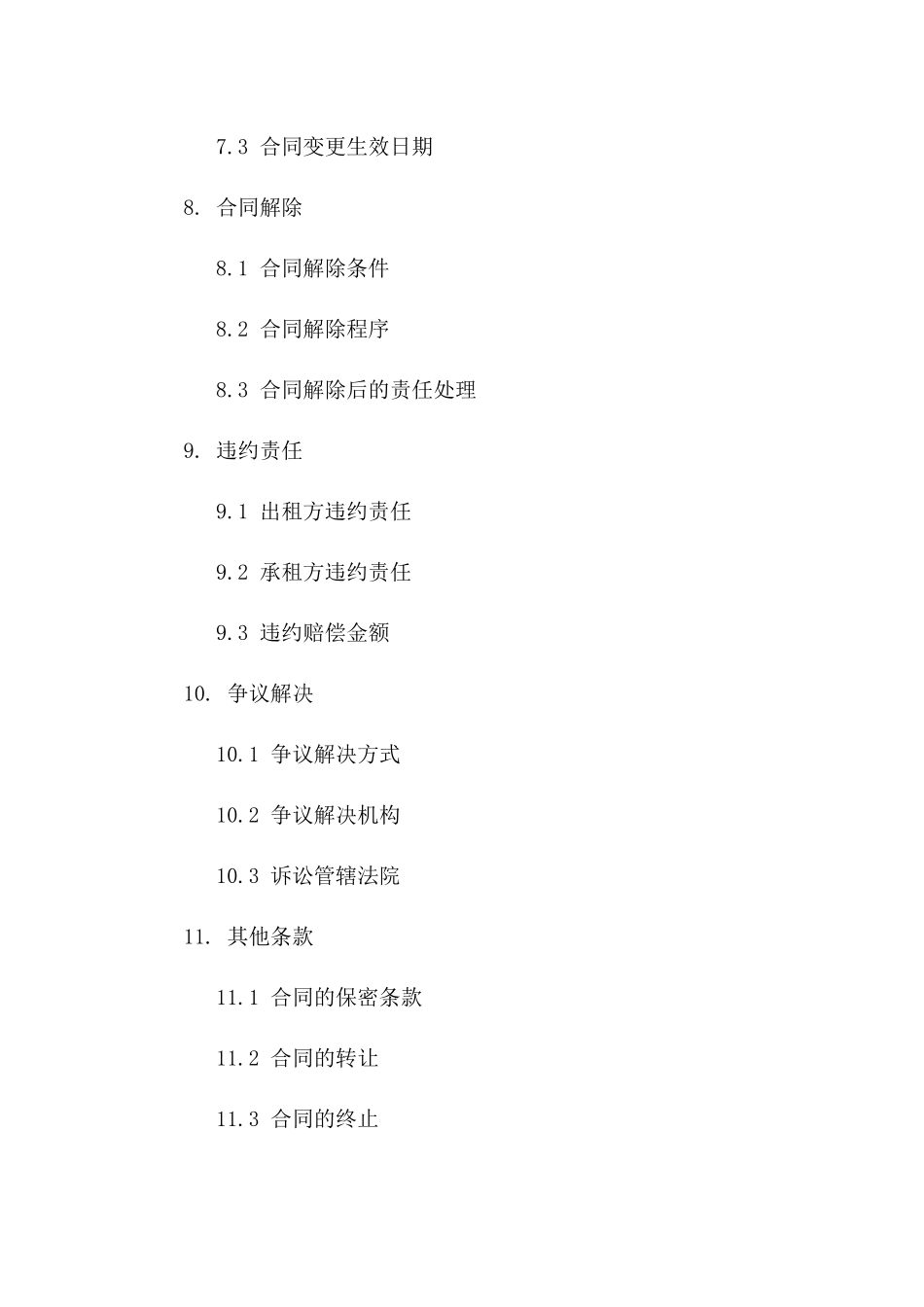 7.3 合同变更生效日期

8. 合同解除

8.1 合同解除条件

8.2 合同解除程序

8.3 合同解除后的责任处理

9. 违约责任

9.1 出租方违约责任

9.2 承租方违约责任

9.3 违约赔偿金额

10. 争议解决

10.1 争议解决方式

10.2 争议解决机构

10.3 诉讼管辖法院

11. 其他条款

11.1 合同的保密条款

11.2 合同的转让

11.3 合同的终止